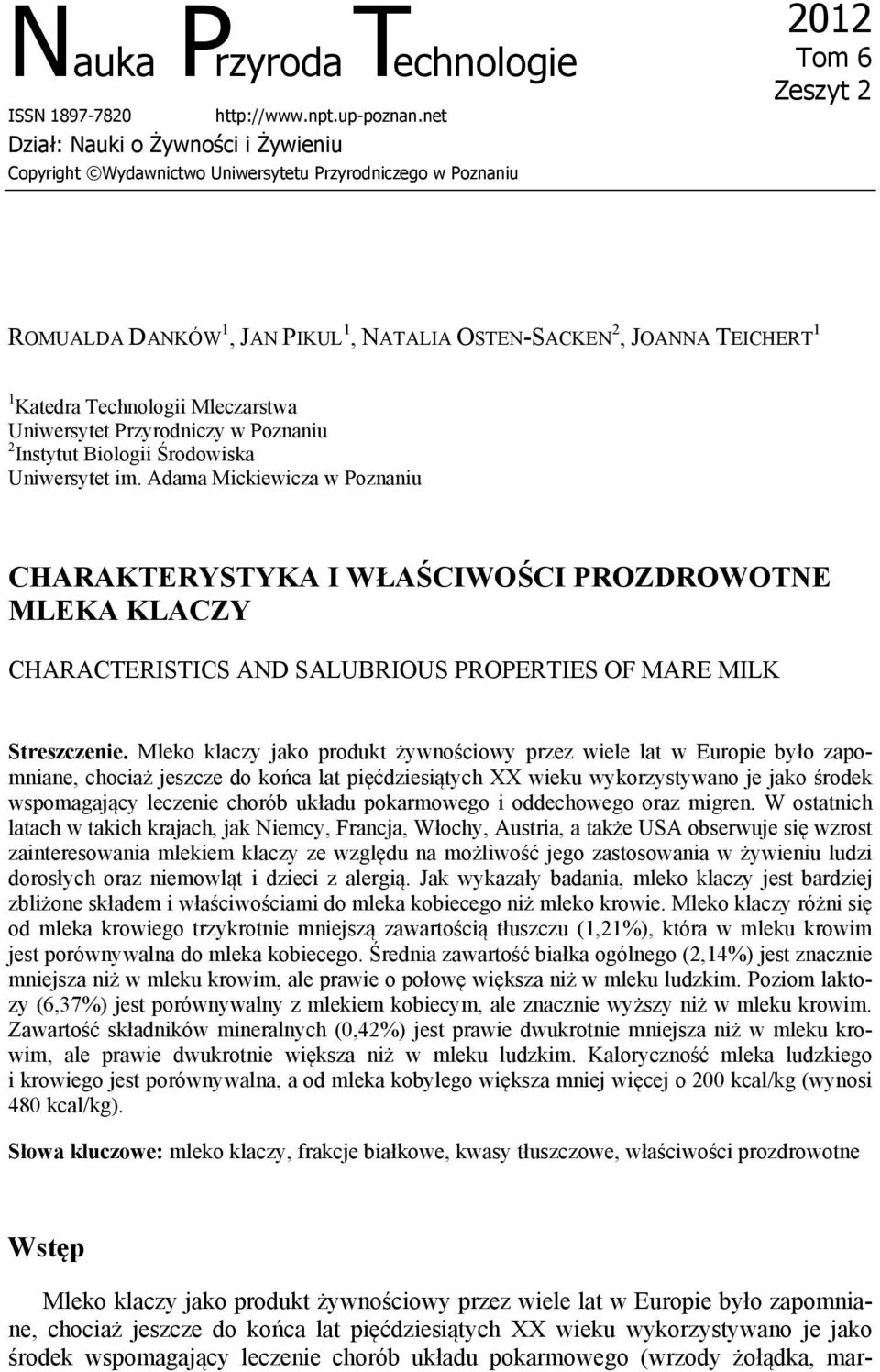 Nauka Przyroda Technologie

2012
Tom 6
Zeszyt 2

ISSN 1897-7820 http://www.npt.up-poznan.net
Dział: Nauki o Żywności i Żywieniu
Copyright ©Wydawnictwo Uniwersytetu Przyrodniczego w Poznaniu

ROMUALDA DANKÓW$^1$, JAN PIKUL$^1$, NATALIA OSTEN-SACKEN$^2$, JOANNA TEICHERT$^1$

$^1$Katedra Technologii Mleczarstwa
Uniwersytet Przyrodniczy w Poznaniu
$^2$Instytut Biologii Środowiska
Uniwersytet im. Adama Mickiewicza w Poznaniu

CHARAKTERYSTYKA I WŁAŚCIWOŚCI PROZDROWOTNE MLEKA KLACZY

CHARACTERISTICS AND SALUBRIOUS PROPERTIES OF MARE MILK

Streszczenie. Mleko klaczy jako produkt żywnościowy przez wiele lat w Europie było zapomniane, chociaż jeszcze do końca lat pięćdziesiątych XX wieku wykorzystywano je jako środek wspomagający leczenie chorób układu pokarmowego i oddechowego oraz migren. W ostatnich latach w takich krajach, jak Niemcy, Francja, Włochy, Austria, a także USA obserwuje się wzrost zainteresowania mlekiem klaczy ze względu na możliwość jego zastosowania w żywieniu ludzi dorosłych oraz niemowląt i dzieci z alergią. Jak wykazały badania, mleko klaczy jest bardziej zbliżone składem i właściwościami do mleka kobiecego niż mleko krowie. Mleko klaczy różni się od mleka krowiego trzykrotnie mniejszą zawartością tłuszczu (1,21%), która w mleku krowim jest porównywalna do mleka kobiecego. Średnia zawartość białka ogólnego (2,14%) jest znacznie mniejsza niż w mleku krowim, ale prawie o połowę większa niż w mleku ludzkim. Poziom laktozy (6,37%) jest porównywalny z mlekiem kobiecym, ale znacznie wyższy niż w mleku krowim. Zawartość składników mineralnych (0,42%) jest prawie dwukrotnie mniejsza niż w mleku krowim, ale prawie dwukrotnie większa niż w mleku ludzkim. Kaloryczność mleka ludzkiego i krowiego jest porównywalna, a od mleka kobylego większa mniej więcej o 200 kcal/kg (wynosi 480 kcal/kg).

Słowa kluczowe: mleko klaczy, frakcje białkowe, kwasy tłuszczowe, właściwości prozdrowotne

Wstęp

Mleko klaczy jako produkt żywnościowy przez wiele lat w Europie było zapomniane, chociaż jeszcze do końca lat pięćdziesiątych XX wieku wykorzystywano je jako środek wspomagający leczenie chorób układu pokarmowego (wrzody żołądka, mar-